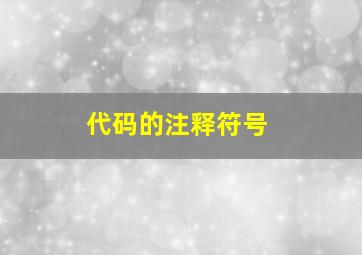 代码的注释符号